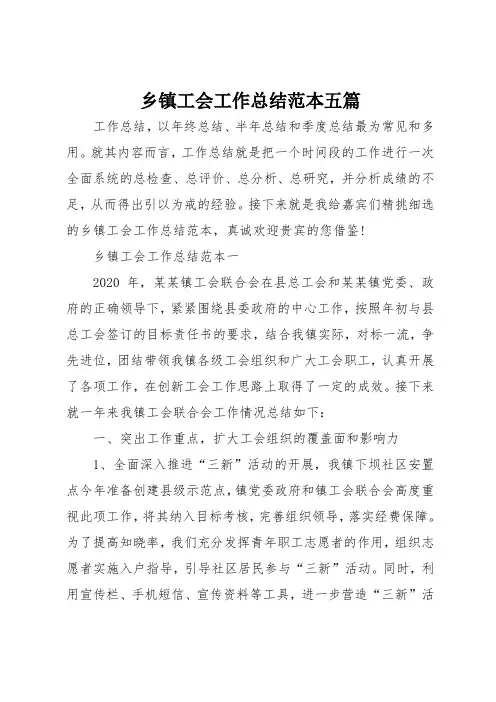 乡镇工会工作总结范本五篇

工作总结，以年终总结、半年总结和季度总结最为常见和多用。就其内容而言，工作总结就是把一个时间段的工作进行一次全面系统的总检查、总评价、总分析、总研究，并分析成绩的不足，从而得出引以为戒的经验。接下来就是我给嘉宾们精挑细选的乡镇工会工作总结范本，真诚欢迎贵宾的您借鉴！

乡镇工会工作总结范本一

2020 年，某某镇工会联合会在县总工会和某某镇党委、政府的正确领导下，紧紧围绕县委政府的中心工作，按照年初与县总工会签订的目标责任书的要求，结合我镇实际，对标一流，争先进位，团结带领我镇各级工会组织和广大工会职工，认真开展了各项工作，在创新工会工作思路上取得了一定的成效。接下来就一年来我镇工会联合会工作情况总结如下：

一、突出工作重点，扩大工会组织的覆盖面和影响力

1、全面深入推进“三新”活动的开展，我镇下坝社区安置点今年准备创建县级示范点，镇党委政府和镇工会联合会高度重视此项工作，将其纳入目标考核，完善组织领导，落实经费保障。为了提高知晓率，我们充分发挥青年职工志愿者的作用，组织志愿者实施入户指导，引导社区居民参与“三新”活动。同时，利用宣传栏、手机短信、宣传资料等工具，进一步营造“三新”活